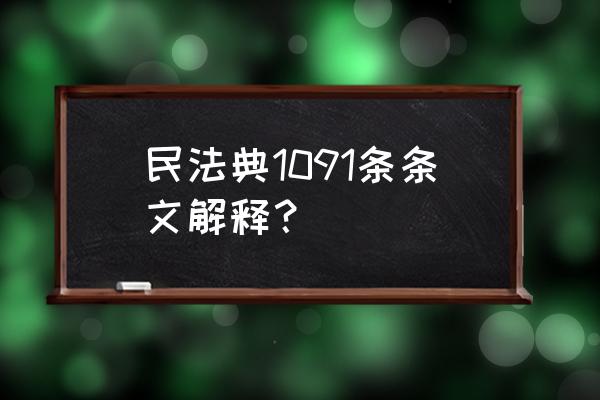 民法典1091条条文解释？